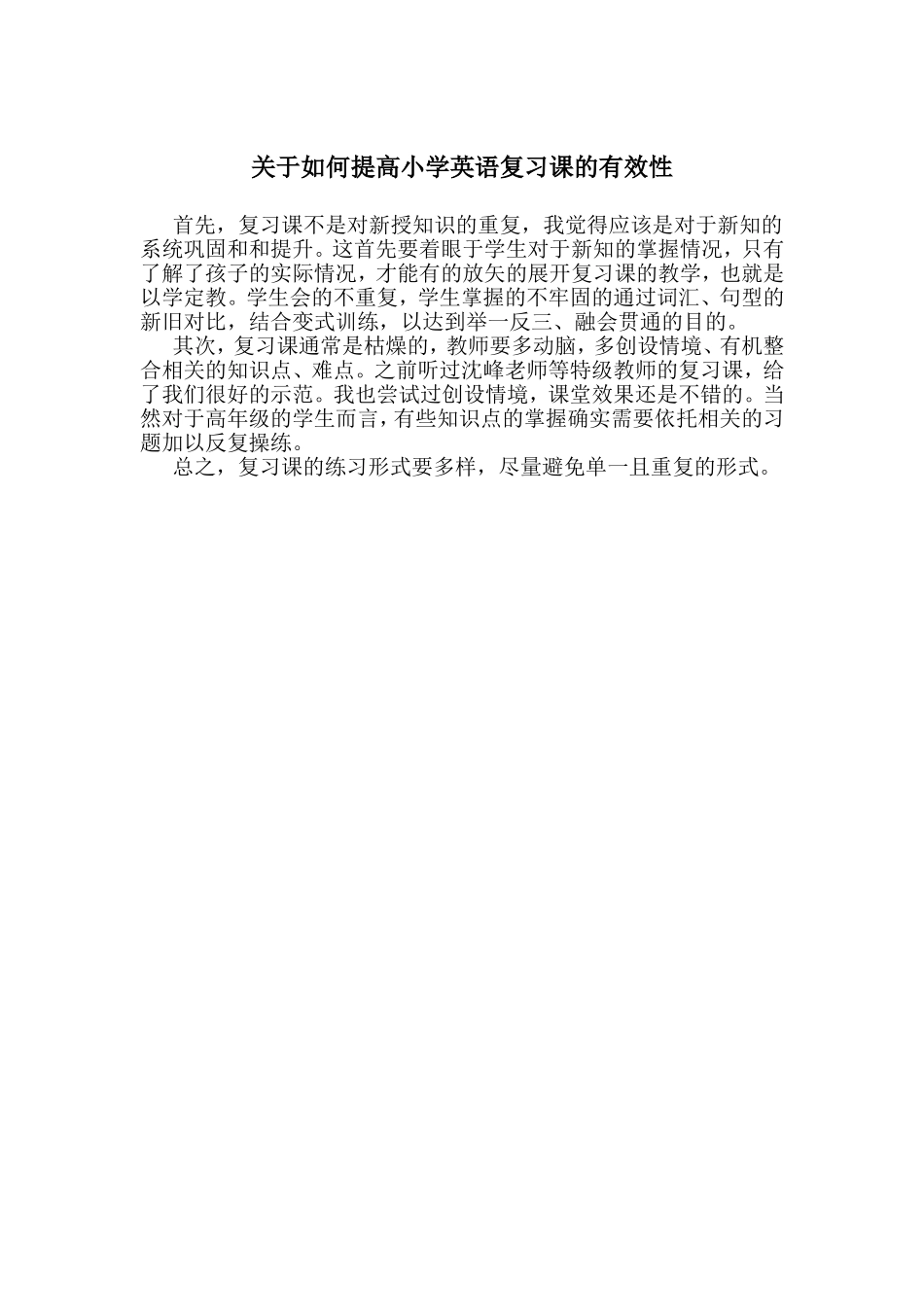 关于如何提高小学英语复习课的有效性

首先，复习课不是对新授知识的重复，我觉得应该是对于新知的系统巩固和和提升。这首先要着眼于学生对于新知的掌握情况，只有了解了孩子的实际情况，才能有的放矢的展开复习课的教学，也就是以学定教。学生会的不重复，学生掌握的不牢固的通过词汇、句型的新旧对比，结合变式训练，以达到举一反三、融会贯通的目的。

其次，复习课通常是枯燥的，教师要多动脑，多创设情境、有机整合相关的知识点、难点。之前听过沈峰老师等特级教师的复习课，给了我们很好的示范。我也尝试过创设情境，课堂效果还是不错的。当然对于高年级的学生而言，有些知识点的掌握确实需要依托相关的习题加以反复操练。

总之，复习课的练习形式要多样，尽量避免单一且重复的形式。